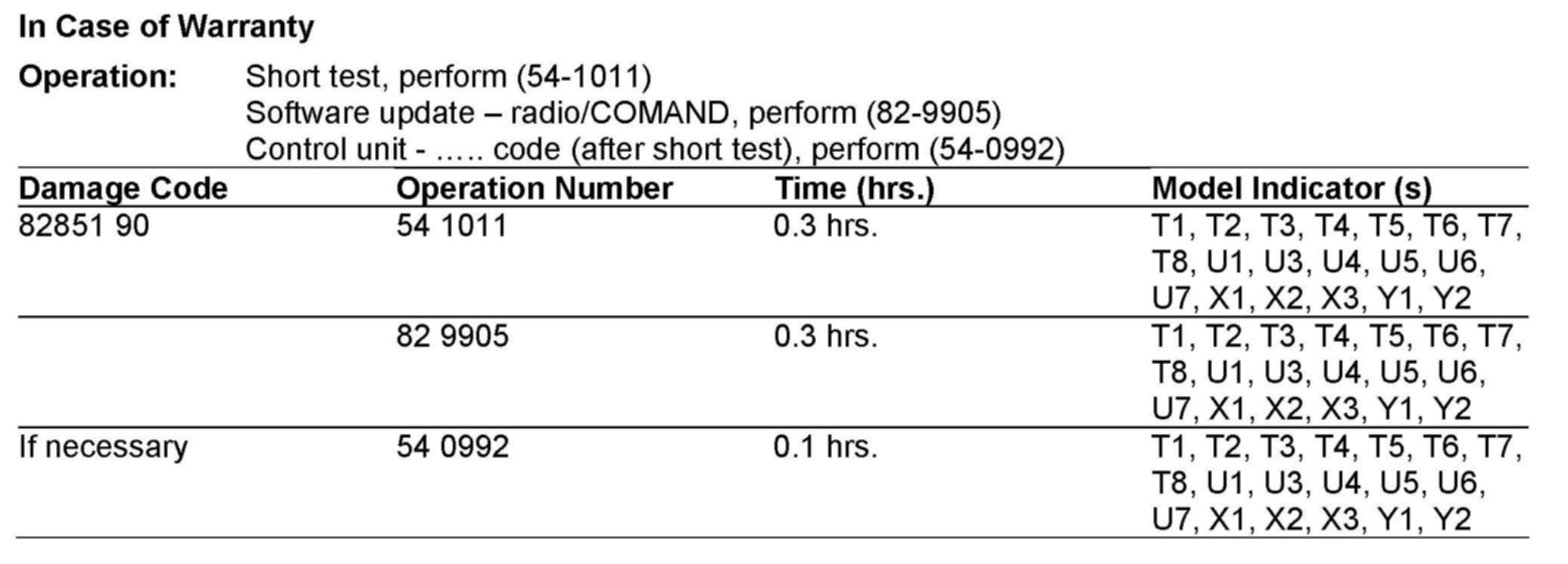 In Case of Warranty

Operation: Short test, perform (54-1011)
Software update – radio/COMAND, perform (82-9905)
Control unit - ….. code (after short test), perform (54-0992)

| Damage Code | Operation Number | Time (hrs.) | Model Indicator (s) |
|---|---|---|---|
| 82851 90 | 54 1011 | 0.3 hrs. | T1, T2, T3, T4, T5, T6, T7, T8, U1, U3, U4, U5, U6, U7, X1, X2, X3, Y1, Y2 |
| | 82 9905 | 0.3 hrs. | T1, T2, T3, T4, T5, T6, T7, T8, U1, U3, U4, U5, U6, U7, X1, X2, X3, Y1, Y2 |
| If necessary | 54 0992 | 0.1 hrs. | T1, T2, T3, T4, T5, T6, T7, T8, U1, U3, U4, U5, U6, U7, X1, X2, X3, Y1, Y2 |